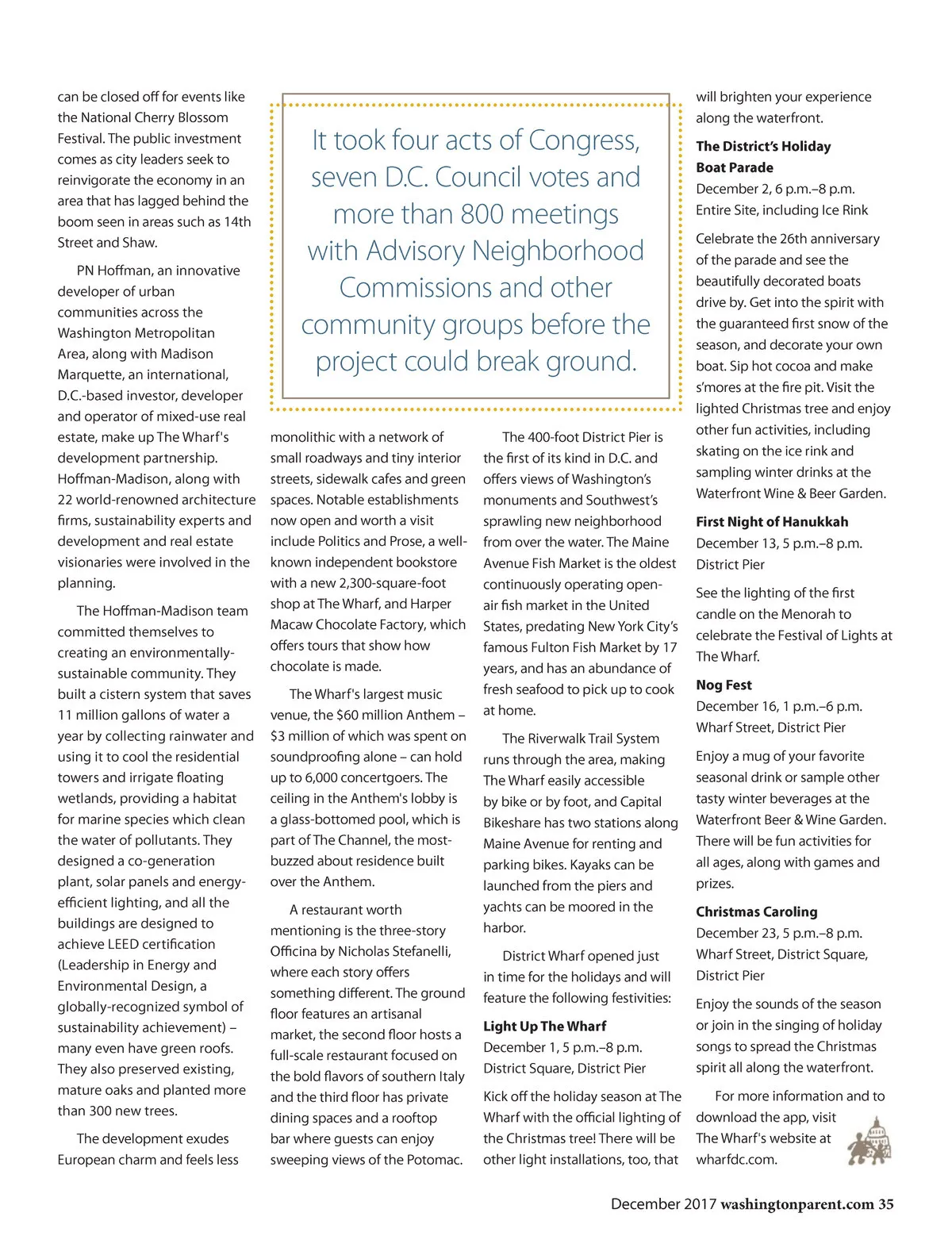 can be closed off for events like the National Cherry Blossom Festival. The public investment comes as city leaders seek to reinvigorate the economy in an area that has lagged behind the boom seen in areas such as 14th Street and Shaw.

PN Hoffman, an innovative developer of urban communities across the Washington Metropolitan Area, along with Madison Marquette, an international, D.C.-based investor, developer and operator of mixed-use real estate, make up The Wharf's development partnership. Hoffman-Madison, along with 22 world-renowned architecture firms, sustainability experts and development and real estate visionaries were involved in the planning.

The Hoffman-Madison team committed themselves to creating an environmentally-sustainable community. They built a cistern system that saves 11 million gallons of water a year by collecting rainwater and using it to cool the residential towers and irrigate floating wetlands, providing a habitat for marine species which clean the water of pollutants. They designed a co-generation plant, solar panels and energy-efficient lighting, and all the buildings are designed to achieve LEED certification (Leadership in Energy and Environmental Design, a globally-recognized symbol of sustainability achievement) – many even have green roofs. They also preserved existing, mature oaks and planted more than 300 new trees.

The development exudes European charm and feels less

It took four acts of Congress, seven D.C. Council votes and more than 800 meetings with Advisory Neighborhood Commissions and other community groups before the project could break ground.

monolithic with a network of small roadways and tiny interior streets, sidewalk cafes and green spaces. Notable establishments now open and worth a visit include Politics and Prose, a well-known independent bookstore with a new 2,300-square-foot shop at The Wharf, and Harper Macaw Chocolate Factory, which offers tours that show how chocolate is made.

The Wharf's largest music venue, the $60 million Anthem – $3 million of which was spent on soundproofing alone – can hold up to 6,000 concertgoers. The ceiling in the Anthem's lobby is a glass-bottomed pool, which is part of The Channel, the most-buzzed about residence built over the Anthem.

A restaurant worth mentioning is the three-story Officina by Nicholas Stefanelli, where each story offers something different. The ground floor features an artisanal market, the second floor hosts a full-scale restaurant focused on the bold flavors of southern Italy and the third floor has private dining spaces and a rooftop bar where guests can enjoy sweeping views of the Potomac.

The 400-foot District Pier is the first of its kind in D.C. and offers views of Washington's monuments and Southwest's sprawling new neighborhood from over the water. The Maine Avenue Fish Market is the oldest continuously operating open-air fish market in the United States, predating New York City's famous Fulton Fish Market by 17 years, and has an abundance of fresh seafood to pick up to cook at home.

The Riverwalk Trail System runs through the area, making The Wharf easily accessible by bike or by foot, and Capital Bikeshare has two stations along Maine Avenue for renting and parking bikes. Kayaks can be launched from the piers and yachts can be moored in the harbor.

District Wharf opened just in time for the holidays and will feature the following festivities:

Light Up The Wharf
December 1, 5 p.m.–8 p.m.
District Square, District Pier

Kick off the holiday season at The Wharf with the official lighting of the Christmas tree! There will be other light installations, too, that will brighten your experience along the waterfront.

The District's Holiday Boat Parade
December 2, 6 p.m.–8 p.m.
Entire Site, including Ice Rink

Celebrate the 26th anniversary of the parade and see the beautifully decorated boats drive by. Get into the spirit with the guaranteed first snow of the season, and decorate your own boat. Sip hot cocoa and make s'mores at the fire pit. Visit the lighted Christmas tree and enjoy other fun activities, including skating on the ice rink and sampling winter drinks at the Waterfront Wine & Beer Garden.

First Night of Hanukkah
December 13, 5 p.m.–8 p.m.
District Pier

See the lighting of the first candle on the Menorah to celebrate the Festival of Lights at The Wharf.

Nog Fest
December 16, 1 p.m.–6 p.m.
Wharf Street, District Pier

Enjoy a mug of your favorite seasonal drink or sample other tasty winter beverages at the Waterfront Beer & Wine Garden. There will be fun activities for all ages, along with games and prizes.

Christmas Caroling
December 23, 5 p.m.–8 p.m.
Wharf Street, District Square, District Pier

Enjoy the sounds of the season or join in the singing of holiday songs to spread the Christmas spirit all along the waterfront.

For more information and to download the app, visit The Wharf's website at wharfdc.com.

December 2017 washingtonparent.com 35